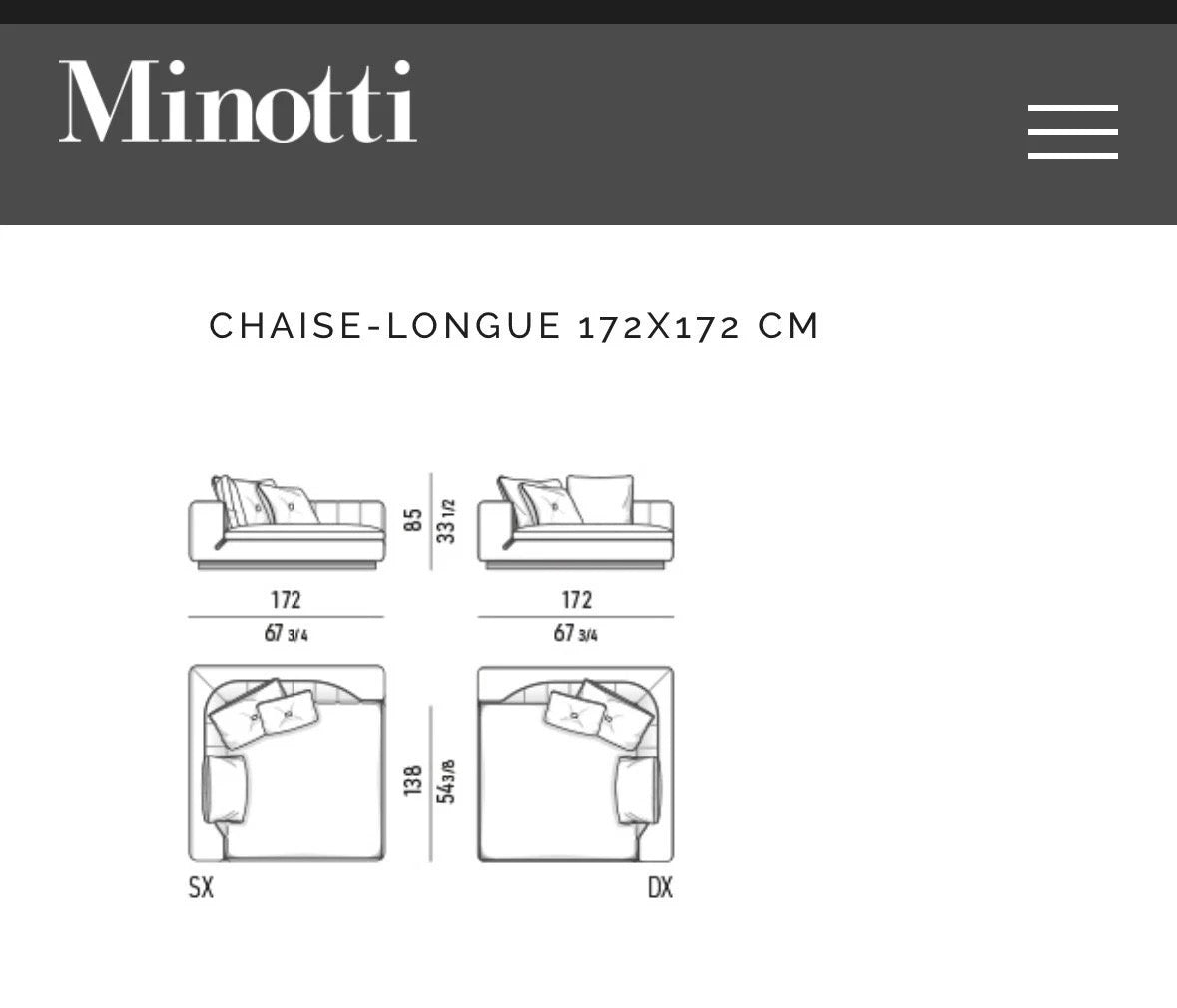 Minotti

CHAISE-LONGUE 172X172 CM

85
33 1/2

172
67 3/4

172
67 3/4

138
54 3/8

SX

DX